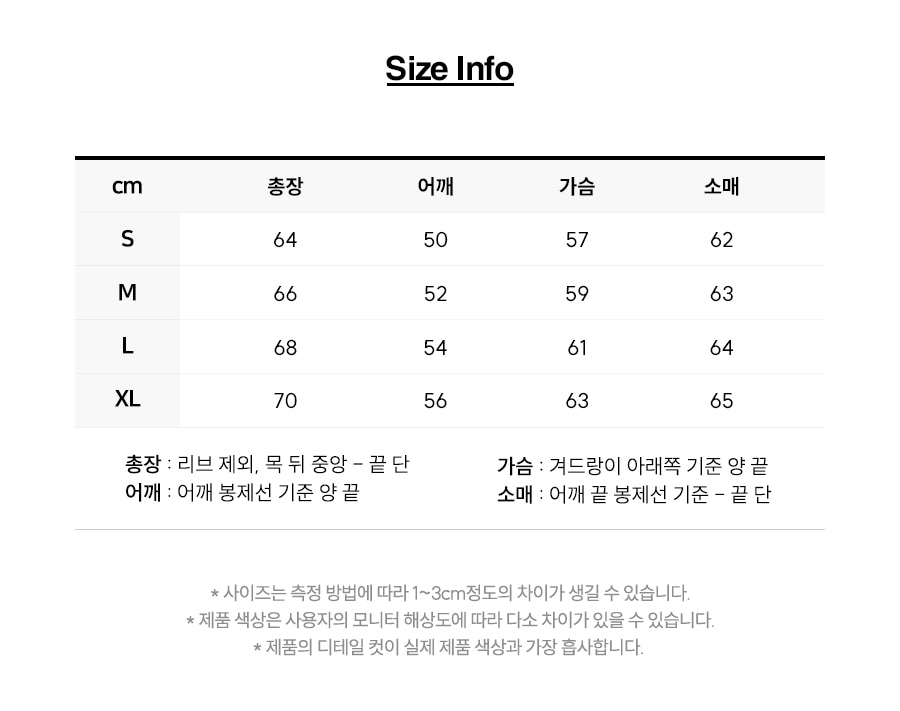 Size Info

| cm | 총장 | 어깨 | 가슴 | 소매 |
|---|---|---|---|---|
| S | 64 | 50 | 57 | 62 |
| M | 66 | 52 | 59 | 63 |
| L | 68 | 54 | 61 | 64 |
| XL | 70 | 56 | 63 | 65 |

총장 : 리브 제외, 목 뒤 중앙 - 끝 단
어깨 : 어깨 봉제선 기준 양 끝

가슴 : 겨드랑이 아래쪽 기준 양 끝
소매 : 어깨 끝 봉제선 기준 - 끝 단

* 사이즈는 측정 방법에 따라 1~3cm정도의 차이가 생길 수 있습니다.
* 제품 색상은 사용자의 모니터 해상도에 따라 다소 차이가 있을 수 있습니다.
* 제품의 디테일 컷이 실제 제품 색상과 가장 흡사합니다.